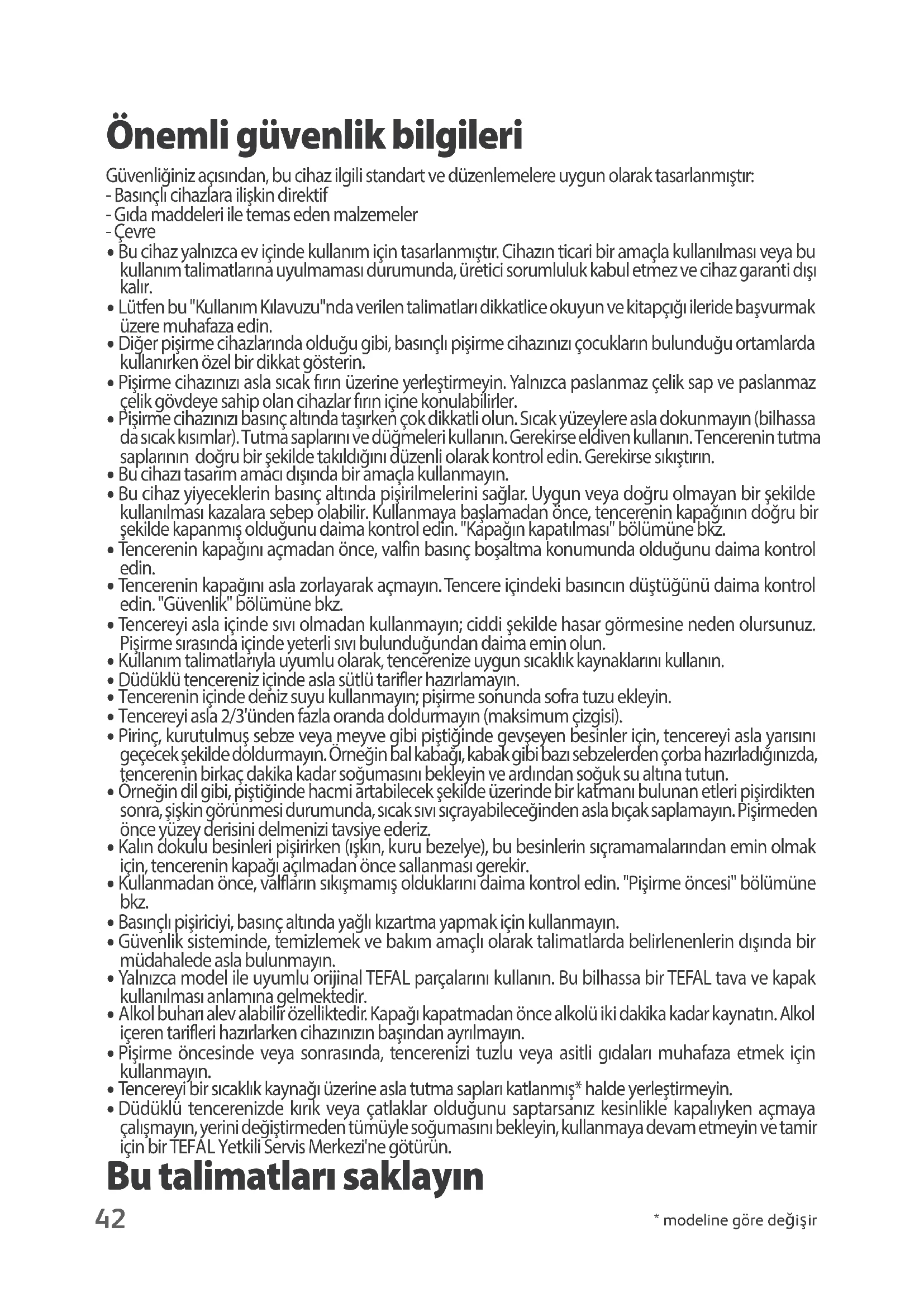 Önemli güvenlik bilgileri

Güvenliğiniz açısından, bu cihaz ilgili standart ve düzenlemelere uygun olarak tasarlanmıştır:
- Basınçlı cihazlara ilişkin direktif
- Gıda maddeleri ile temas eden malzemeler
- Çevre

• Bu cihaz yalnızca ev içinde kullanım için tasarlanmıştır. Cihazın ticari bir amaçla kullanılması veya bu kullanım talimatlarına uyulmaması durumunda, üretici sorumluluk kabul etmez ve cihaz garanti dışı kalır.
• Lütfen bu "Kullanım Kılavuzu"nda verilen talimatları dikkatlice okuyun ve kitapçığı ileride başvurmak üzere muhafaza edin.
• Diğer pişirme cihazlarında olduğu gibi, basınçlı pişirme cihazınızı çocukların bulunduğu ortamlarda kullanırken özel bir dikkat gösterin.
• Pişirme cihazınızı asla sıcak fırın üzerine yerleştirmeyin. Yalnızca paslanmaz çelik sap ve paslanmaz çelik gövdeye sahip olan cihazlar fırın içine konulabilirler.
• Pişirme cihazınızı basınç altında taşırken çok dikkatli olun. Sıcak yüzeylere asla dokunmayın (bilhassa da sıcak kısımlar). Tutma saplarını ve düğmeleri kullanın. Gerekirse eldiven kullanın. Tencerenin tutma saplarının doğru bir şekilde takıldığını düzenli olarak kontrol edin. Gerekirse sıkıştırın.
• Bu cihazı tasarım amacı dışında bir amaçla kullanmayın.
• Bu cihaz yiyeceklerin basınç altında pişirilmelerini sağlar. Uygun veya doğru olmayan bir şekilde kullanılması kazalara sebep olabilir. Kullanmaya başlamadan önce, tencerenin kapağının doğru bir şekilde kapanmış olduğunu daima kontrol edin. "Kapağın kapatılması" bölümüne bkz.
• Tencerenin kapağını açmadan önce, valfin basınç boşaltma konumunda olduğunu daima kontrol edin.
• Tencerenin kapağını asla zorlayarak açmayın. Tencere içindeki basıncın düştüğünü daima kontrol edin. "Güvenlik" bölümüne bkz.
• Tencereyi asla içinde sıvı olmadan kullanmayın; ciddi şekilde hasar görmesine neden olursunuz. Pişirme sırasında içinde yeterli sıvı bulunduğundan daima emin olun.
• Kullanım talimatlarıyla uyumlu olarak, tencerenize uygun sıcaklık kaynaklarını kullanın.
• Düdüklü tencereniz içinde asla sütlü tarifler hazırlamayın.
• Tencerenin içinde deniz suyu kullanmayın; pişirme sonunda sofra tuzu ekleyin.
• Tencereyi asla 2/3'ünden fazla oranda doldurmayın (maksimum çizgisi).
• Pirinç, kurutulmuş sebze veya meyve gibi piştiğinde gevşeyen besinler için, tencereyi asla yarısını geçecek şekilde doldurmayın. Örneğin bal kabağı, kabak gibi bazı sebzelerden çorba hazırladığınızda, tencerenin birkaç dakika kadar soğumasını bekleyin ve ardından soğuk su altına tutun.
• Örneğin dil gibi, piştiğinde hacmi artabilecek şekilde üzerinde bir katmanı bulunan etleri pişirdikten sonra, şişkin görünmesi durumunda, sıcak sıvı sıçrayabileceğinden asla bıçak saplamayın. Pişirmeden önce yüzey derisini delmenizi tavsiye ederiz.
• Kalın dokulu besinleri pişirirken (ışkın, kuru bezelye), bu besinlerin sıçramamalarından emin olmak için, tencerenin kapağı açılmadan önce sallanması gerekir.
• Kullanmadan önce, valfların sıkışmamış olduklarını daima kontrol edin. "Pişirme öncesi" bölümüne bkz.
• Basınçlı pişiriciyi, basınç altında yağlı kızartma yapmak için kullanmayın.
• Güvenlik sisteminde, temizlemek ve bakım amaçlı olarak talimatlarda belirlenenlerin dışında bir müdahalede asla bulunmayın.
• Yalnızca model ile uyumlu orijinal TEFAL parçalarını kullanın. Bu bilhassa bir TEFAL tava ve kapak kullanılması anlamına gelmektedir.
• Alkol buharı alev alabilir özelliktedir. Kapağı kapatmadan önce alkolü iki dakika kadar kaynatın. Alkol içeren tarifleri hazırlarken cihazınızın başından ayrılmayın.
• Pişirme öncesinde veya sonrasında, tencerenizi tuzlu veya asitli gıdaları muhafaza etmek için kullanmayın.
• Tencereyi bir sıcaklık kaynağı üzerine asla tutma sapları katlanmış* halde yerleştirmeyin.
• Düdüklü tencerenizde kırık veya çatlaklar olduğunu saptarsanız kesinlikle kapalıyken açmaya çalışmayın, yerini değiştirmeden tümüyle soğumasını bekleyin, kullanmaya devam etmeyin ve tamir için bir TEFAL Yetkili Servis Merkezi'ne götürün.

Bu talimatları saklayın

42

* modeline göre değişir